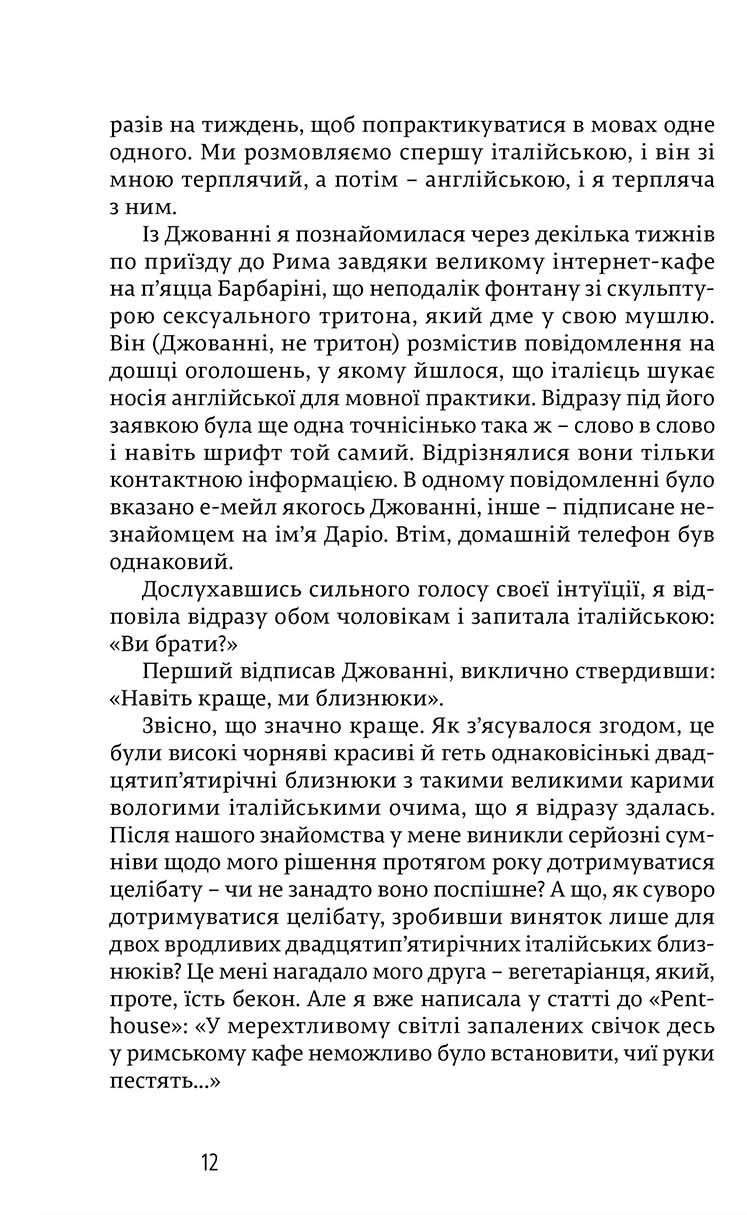 разів на тиждень, щоб попрактикуватися в мовах одне одного. Ми розмовляємо спершу італійською, і він зі мною терплячий, а потім – англійською, і я терпляча з ним.

Із Джованні я познайомилася через декілька тижнів по приїзду до Рима завдяки великому інтернет-кафе на п'яцца Барбаріні, що неподалік фонтану зі скульптурою сексуального тритона, який дме у свою мушлю. Він (Джованні, не тритон) розмістив повідомлення на дошці оголошень, у якому йшлося, що італієць шукає носія англійської для мовної практики. Відразу під його заявкою була ще одна точнісінько така ж – слово в слово і навіть шрифт той самий. Відрізнялися вони тільки контактною інформацією. В одному повідомленні було вказано е-мейл якогось Джованні, інше – підписане незнайомцем на ім'я Даріо. Втім, домашній телефон був однаковий.

Дослухавшись сильного голосу своєї інтуїції, я відповіла відразу обом чоловікам і запитала італійською: «Ви брати?»

Перший відписав Джованні, виклично ствердивши: «Навіть краще, ми близнюки».

Звісно, що значно краще. Як з'ясувалося згодом, це були високі чорняві красиві й геть однаковісінькі двадцятип'ятирічні близнюки з такими великими карими вологими італійськими очима, що я відразу здалась. Після нашого знайомства у мене виникли серйозні сумніви щодо мого рішення протягом року дотримуватися целібату – чи не занадто воно поспішне? А що, як суворо дотримуватися целібату, зробивши виняток лише для двох вродливих двадцятип'ятирічних італійських близнюків? Це мені нагадало мого друга – вегетаріанця, який, проте, їсть бекон. Але я вже написала у статті до «Penthouse»: «У мерехтливому світлі запалених свічок десь у римському кафе неможливо було встановити, чиї руки пестять...»

12